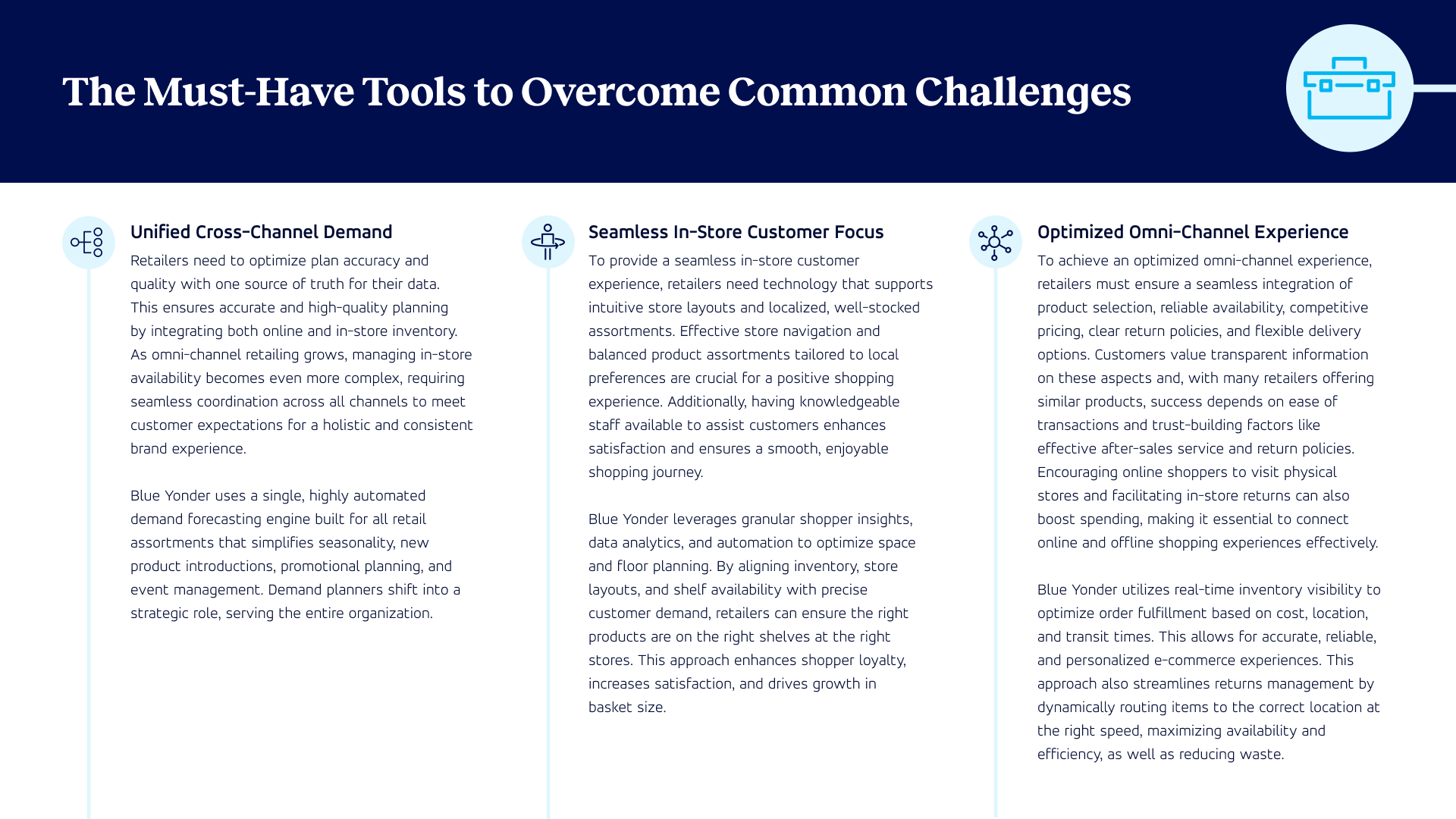 The Must-Have Tools to Overcome Common Challenges

Unified Cross-Channel Demand

Retailers need to optimize plan accuracy and quality with one source of truth for their data. This ensures accurate and high-quality planning by integrating both online and in-store inventory. As omni-channel retailing grows, managing in-store availability becomes even more complex, requiring seamless coordination across all channels to meet customer expectations for a holistic and consistent brand experience.

Blue Yonder uses a single, highly automated demand forecasting engine built for all retail assortments that simplifies seasonality, new product introductions, promotional planning, and event management. Demand planners shift into a strategic role, serving the entire organization.

Seamless In-Store Customer Focus

To provide a seamless in-store customer experience, retailers need technology that supports intuitive store layouts and localized, well-stocked assortments. Effective store navigation and balanced product assortments tailored to local preferences are crucial for a positive shopping experience. Additionally, having knowledgeable staff available to assist customers enhances satisfaction and ensures a smooth, enjoyable shopping journey.

Blue Yonder leverages granular shopper insights, data analytics, and automation to optimize space and floor planning. By aligning inventory, store layouts, and shelf availability with precise customer demand, retailers can ensure the right products are on the right shelves at the right stores. This approach enhances shopper loyalty, increases satisfaction, and drives growth in basket size.

Optimized Omni-Channel Experience

To achieve an optimized omni-channel experience, retailers must ensure a seamless integration of product selection, reliable availability, competitive pricing, clear return policies, and flexible delivery options. Customers value transparent information on these aspects and, with many retailers offering similar products, success depends on ease of transactions and trust-building factors like effective after-sales service and return policies. Encouraging online shoppers to visit physical stores and facilitating in-store returns can also boost spending, making it essential to connect online and offline shopping experiences effectively.

Blue Yonder utilizes real-time inventory visibility to optimize order fulfillment based on cost, location, and transit times. This allows for accurate, reliable, and personalized e-commerce experiences. This approach also streamlines returns management by dynamically routing items to the correct location at the right speed, maximizing availability and efficiency, as well as reducing waste.